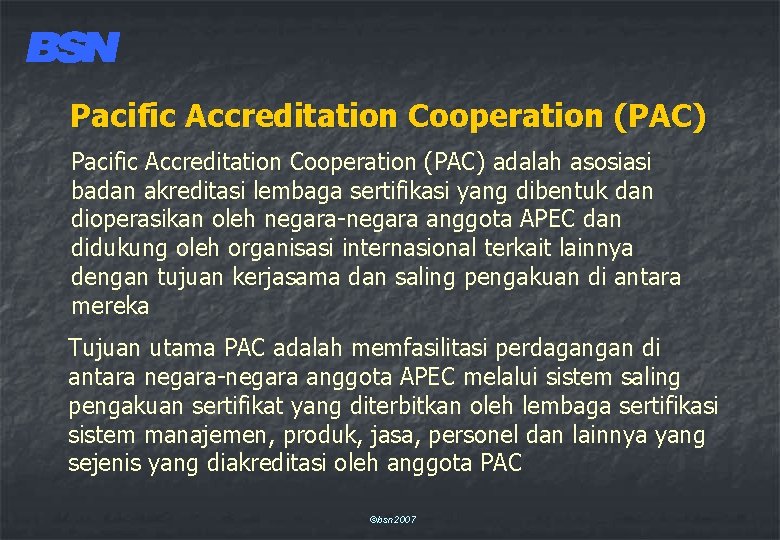 BSN

Pacific Accreditation Cooperation (PAC)

Pacific Accreditation Cooperation (PAC) adalah asosiasi badan akreditasi lembaga sertifikasi yang dibentuk dan dioperasikan oleh negara-negara anggota APEC dan didukung oleh organisasi internasional terkait lainnya dengan tujuan kerjasama dan saling pengakuan di antara mereka

Tujuan utama PAC adalah memfasilitasi perdagangan di antara negara-negara anggota APEC melalui sistem saling pengakuan sertifikat yang diterbitkan oleh lembaga sertifikasi sistem manajemen, produk, jasa, personel dan lainnya yang sejenis yang diakreditasi oleh anggota PAC

©bsn2007